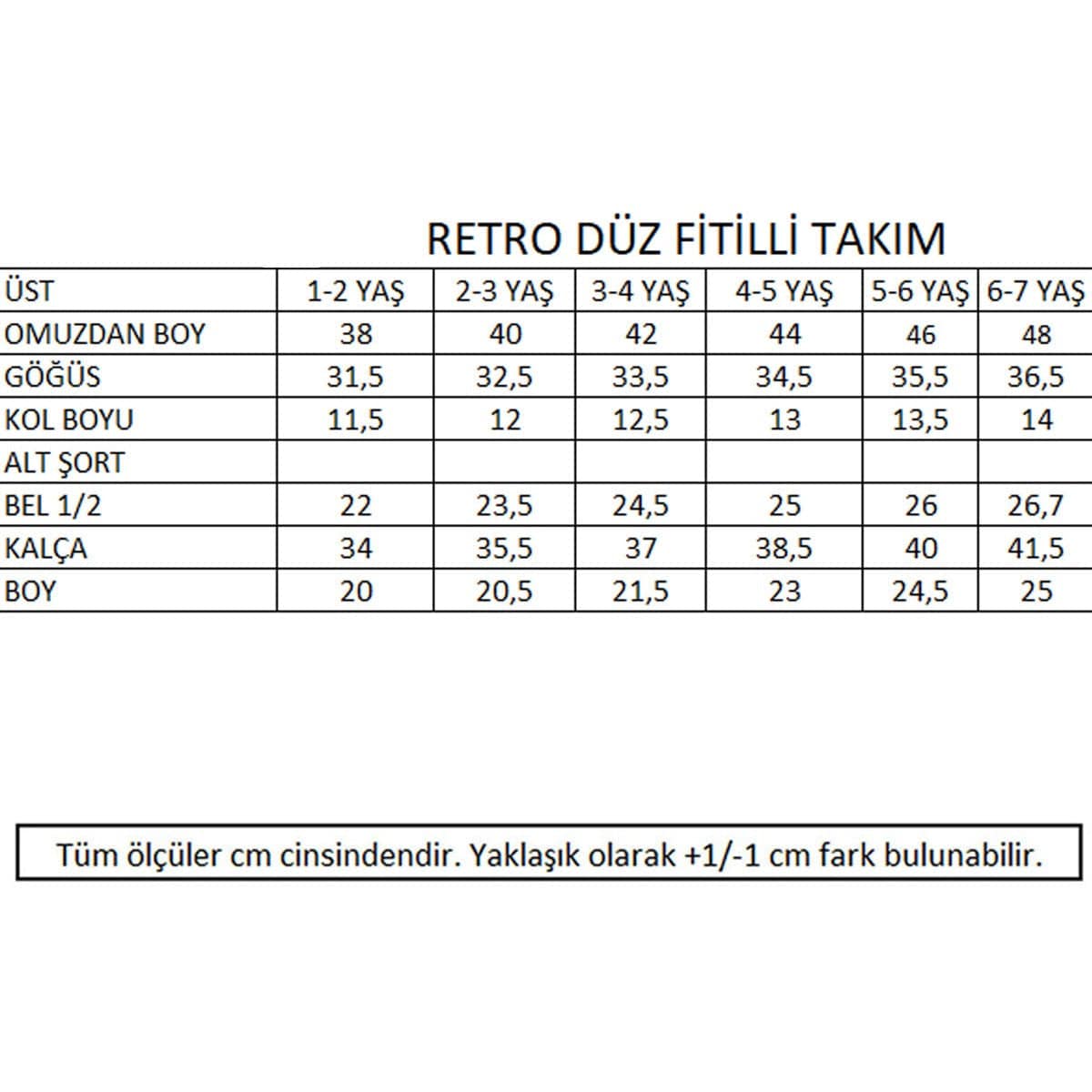 RETRO DÜZ FİTİLLİ TAKIM

| ÜST | 1-2 YAŞ | 2-3 YAŞ | 3-4 YAŞ | 4-5 YAŞ | 5-6 YAŞ | 6-7 YAŞ |
|---|---|---|---|---|---|---|
| OMUZDAN BOY | 38 | 40 | 42 | 44 | 46 | 48 |
| GÖĞÜS | 31,5 | 32,5 | 33,5 | 34,5 | 35,5 | 36,5 |
| KOL BOYU | 11,5 | 12 | 12,5 | 13 | 13,5 | 14 |
| ALT ŞORT | | | | | | |
| BEL 1/2 | 22 | 23,5 | 24,5 | 25 | 26 | 26,7 |
| KALÇA | 34 | 35,5 | 37 | 38,5 | 40 | 41,5 |
| BOY | 20 | 20,5 | 21,5 | 23 | 24,5 | 25 |

Tüm ölçüler cm cinsindendir. Yaklaşık olarak +1/-1 cm fark bulunabilir.